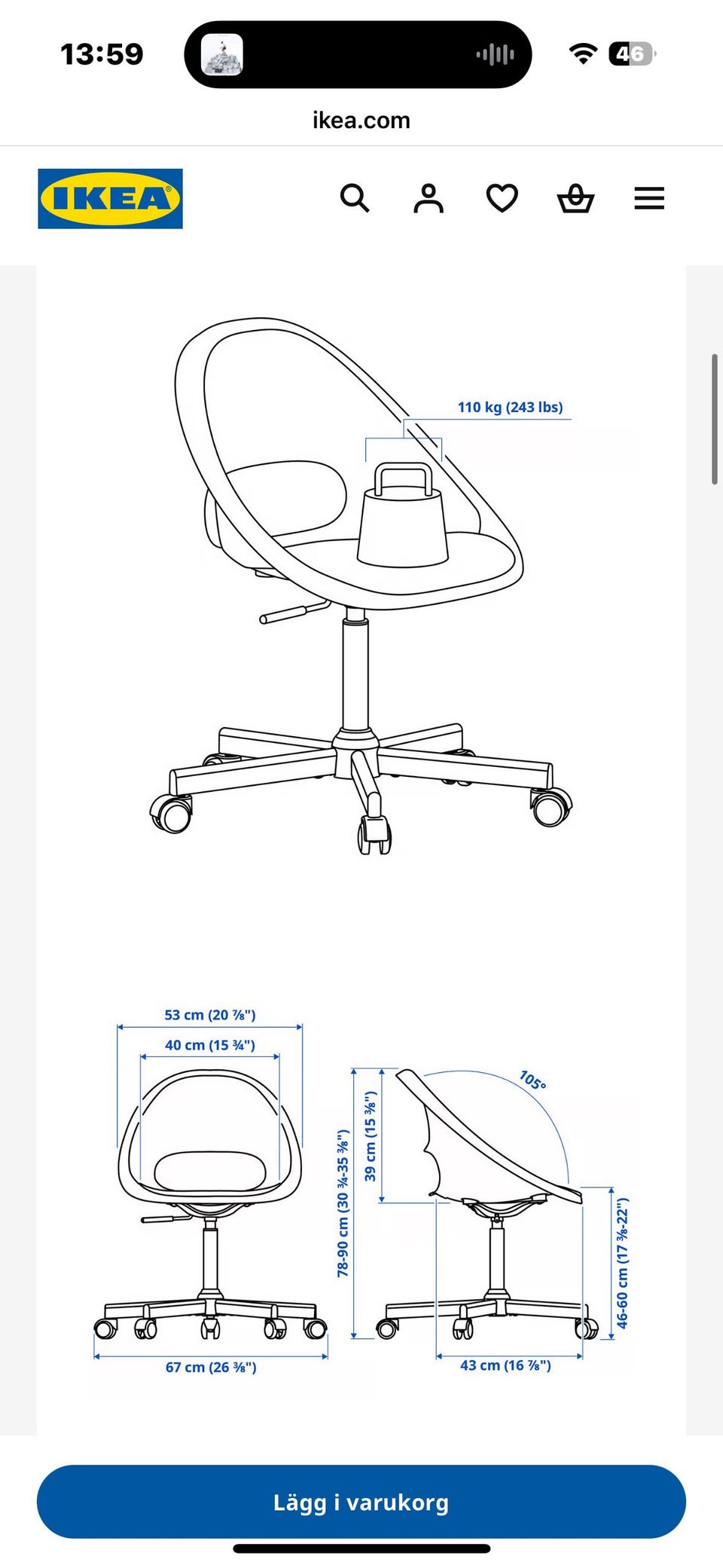 13:59

46

ikea.com

IKEA

110 kg (243 lbs)

53 cm (20 ⅞")

40 cm (15 ¾")

67 cm (26 ⅜")

78-90 cm (30 ¾-35 ⅜")

39 cm (15 ⅜")

105°

46-60 cm (17 ⅜-22")

43 cm (16 ⅞")

Lägg i varukorg